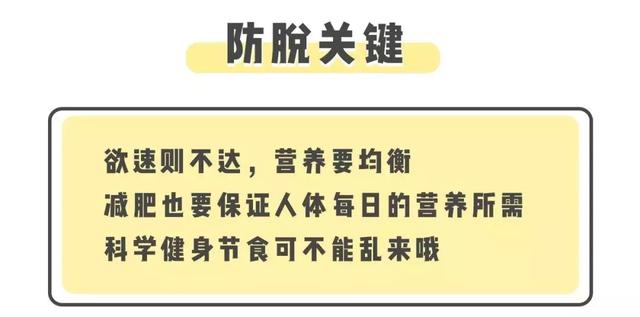 防脱关键

欲速则不达，营养要均衡
减肥也要保证人体每日的营养所需
科学健身节食可不能乱来哦